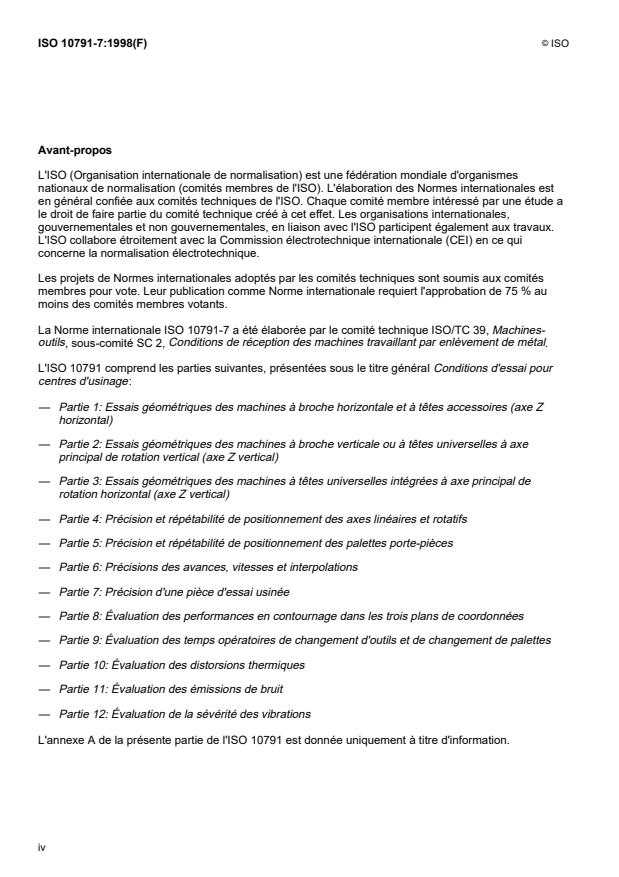 ISO 10791-7:1998(F)

© ISO

Avant-propos

L'ISO (Organisation internationale de normalisation) est une fédération mondiale d'organismes nationaux de normalisation (comités membres de l'ISO). L'élaboration des Normes internationales est en général confiée aux comités techniques de l'ISO. Chaque comité membre intéressé par une étude a le droit de faire partie du comité technique créé à cet effet. Les organisations internationales, gouvernementales et non gouvernementales, en liaison avec l'ISO participent également aux travaux. L'ISO collabore étroitement avec la Commission électrotechnique internationale (CEI) en ce qui concerne la normalisation électrotechnique.

Les projets de Normes internationales adoptés par les comités techniques sont soumis aux comités membres pour vote. Leur publication comme Norme internationale requiert l'approbation de 75 % au moins des comités membres votants.

La Norme internationale ISO 10791-7 a été élaborée par le comité technique ISO/TC 39, Machines-outils, sous-comité SC 2, Conditions de réception des machines travaillant par enlèvement de métal.

L'ISO 10791 comprend les parties suivantes, présentées sous le titre général Conditions d'essai pour centres d'usinage:

— Partie 1: Essais géométriques des machines à broche horizontale et à têtes accessoires (axe Z horizontal)

— Partie 2: Essais géométriques des machines à broche verticale ou à têtes universelles à axe principal de rotation vertical (axe Z vertical)

— Partie 3: Essais géométriques des machines à têtes universelles intégrées à axe principal de rotation horizontal (axe Z vertical)

— Partie 4: Précision et répétabilité de positionnement des axes linéaires et rotatifs

— Partie 5: Précision et répétabilité de positionnement des palettes porte-pièces

— Partie 6: Précisions des avances, vitesses et interpolations

— Partie 7: Précision d'une pièce d'essai usinée

— Partie 8: Évaluation des performances en contournage dans les trois plans de coordonnées

— Partie 9: Évaluation des temps opératoires de changement d'outils et de changement de palettes

— Partie 10: Évaluation des distorsions thermiques

— Partie 11: Évaluation des émissions de bruit

— Partie 12: Évaluation de la sévérité des vibrations

L'annexe A de la présente partie de l'ISO 10791 est donnée uniquement à titre d'information.

iv